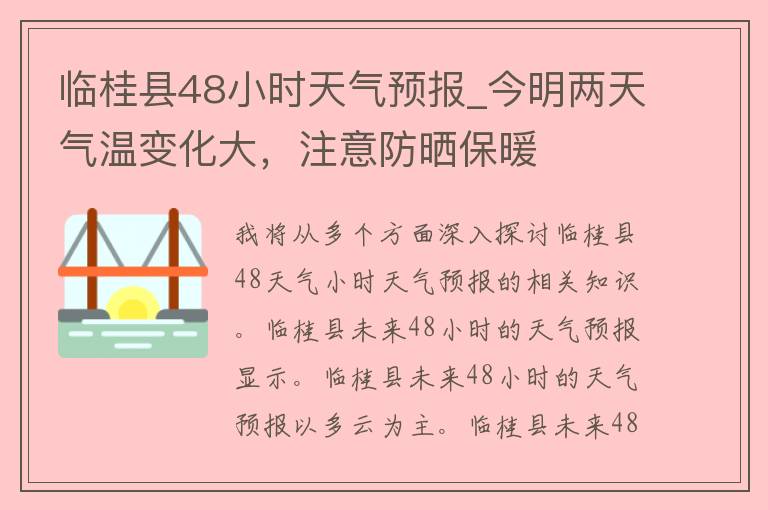 临桂县48小时天气预报_今明两天气温变化大，注意防晒保暖

我将从多个方面深入探讨临桂县48天气小时天气预报的相关知识。临桂县未来48小时的天气预报显示。临桂县未来48小时的天气预报以多云为主。临桂县未来48